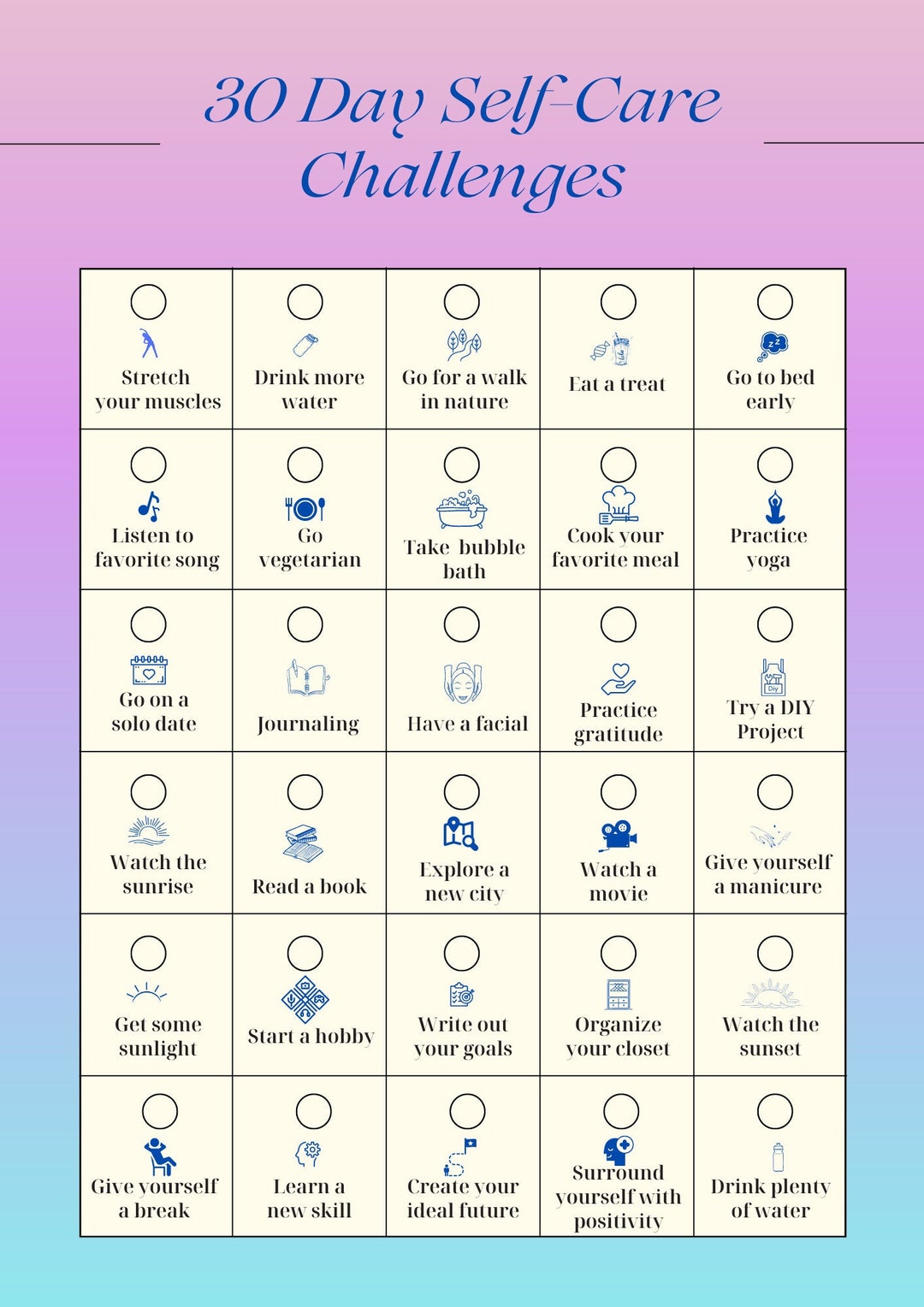 30 Day Self-Care Challenges

| | | | | |
|---|---|---|---|---|
| Stretch your muscles | Drink more water | Go for a walk in nature | Eat a treat | Go to bed early |
| Listen to favorite song | Go vegetarian | Take bubble bath | Cook your favorite meal | Practice yoga |
| Go on a solo date | Journaling | Have a facial | Practice gratitude | Try a DIY Project |
| Watch the sunrise | Read a book | Explore a new city | Watch a movie | Give yourself a manicure |
| Get some sunlight | Start a hobby | Write out your goals | Organize your closet | Watch the sunset |
| Give yourself a break | Learn a new skill | Create your ideal future | Surround yourself with positivity | Drink plenty of water |